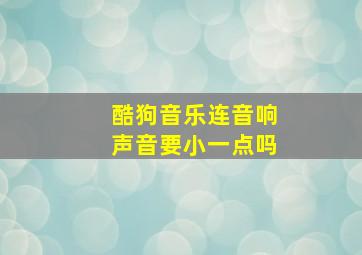 酷狗音乐连音响
声音要小一点吗